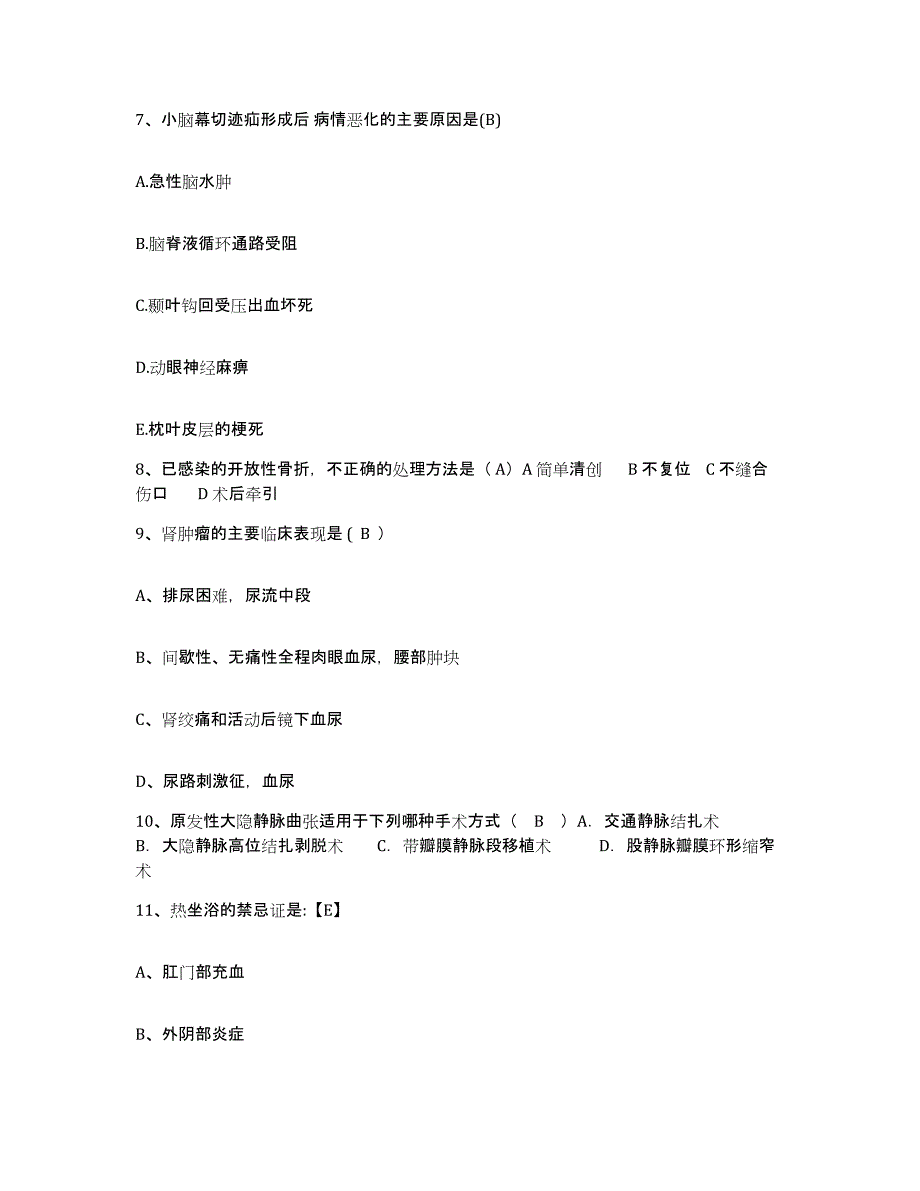 7、小脑幕切迹疝形成后 病情恶化的主要原因是(B)

A.急性脑水肿

B.脑脊液循环通路受阻

C.颞叶钩回受压出血坏死

D.动眼神经麻痹

E.枕叶皮层的梗死

8、已感染的开放性骨折，不正确的处理方法是（A）A 简单清创 B 不复位 C 不缝合伤口 D 术后牵引

9、肾肿瘤的主要临床表现是（ B ）

A、排尿困难，尿流中段

B、间歇性、无痛性全程肉眼血尿，腰部肿块

C、肾绞痛和活动后镜下血尿

D、尿路刺激征，血尿

10、原发性大隐静脉曲张适用于下列哪种手术方式（ B ）A. 交通静脉结扎术 B. 大隐静脉高位结扎剥脱术 C. 带瓣膜静脉段移植术 D. 股静脉瓣膜环形缩窄术

11、热坐浴的禁忌证是:【E】

A、肛门部充血

B、外阴部炎症